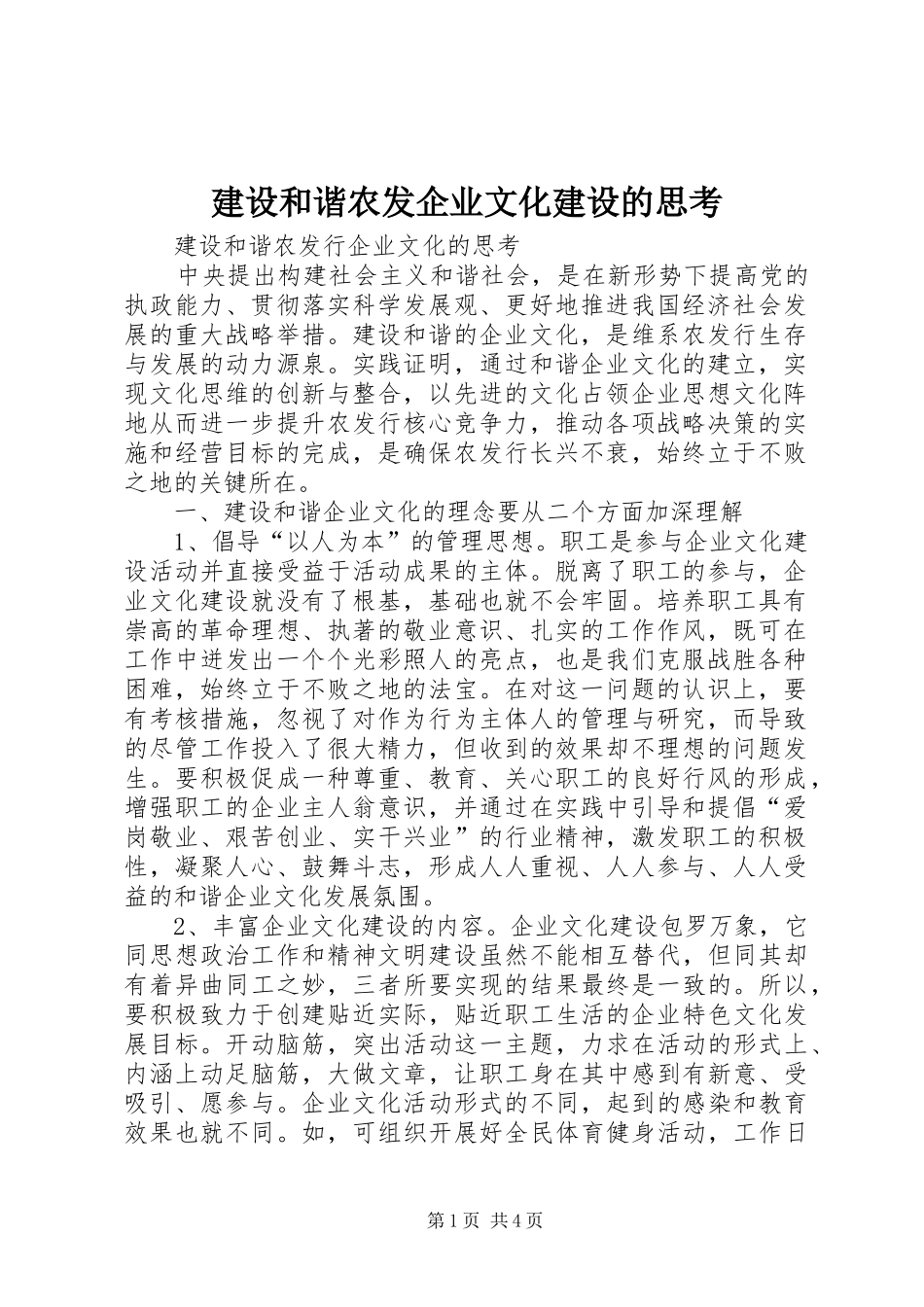 建设和谐农发企业文化建设的思考

建设和谐农发行企业文化的思考

中央提出构建社会主义和谐社会，是在新形势下提高党的执政能力、贯彻落实科学发展观、更好地推进我国经济社会发展的重大战略举措。建设和谐的企业文化，是维系农发行生存与发展的动力源泉。实践证明，通过和谐企业文化的建立，实现文化思维的创新与整合，以先进的文化占领企业思想文化阵地从而进一步提升农发行核心竞争力，推动各项战略决策的实施和经营目标的完成，是确保农发行长兴不衰，始终立于不败之地的关键所在。

一、建设和谐企业文化的理念要从二个方面加深理解

1、倡导“以人为本”的管理思想。职工是参与企业文化建设活动并直接受益于活动成果的主体。脱离了职工的参与，企业文化建设就没有了根基，基础也就不会牢固。培养职工具有崇高的革命理想、执著的敬业意识、扎实的工作作风，既可在工作中迸发出一个个光彩照人的亮点，也是我们克服战胜各种困难，始终立于不败之地的法宝。在对这一问题的认识上，要有考核措施，忽视了对作为行为主体人的管理与研究，而导致的尽管工作投入了很大精力，但收到的效果却不理想的问题发生。要积极促成一种尊重、教育、关心职工的良好行风的形成，增强职工的企业主人翁意识，并通过在实践中引导和提倡“爱岗敬业、艰苦创业、实干兴业”的行业精神，激发职工的积极性，凝聚人心、鼓舞斗志，形成人人重视、人人参与、人人受益的和谐企业文化发展氛围。

2、丰富企业文化建设的内容。企业文化建设包罗万象，它同思想政治工作和精神文明建设虽然不能相互替代，但同其却有着异曲同工之妙，三者所要实现的结果最终是一致的。所以，要积极致力于创建贴近实际，贴近职工生活的企业特色文化发展目标。开动脑筋，突出活动这一主题，力求在活动的形式上、内涵上动足脑筋，大做文章，让职工身在其中感到有新意、受吸引、愿参与。企业文化活动形式的不同，起到的感染和教育效果也就不同。如，可组织开展好全民体育健身活动，工作日

第1页 共4页